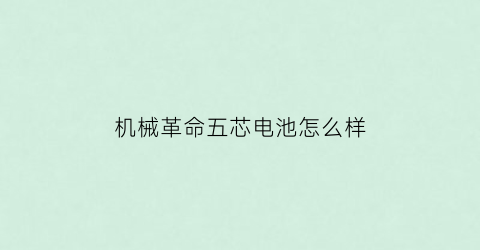 机械革命五芯电池怎么样